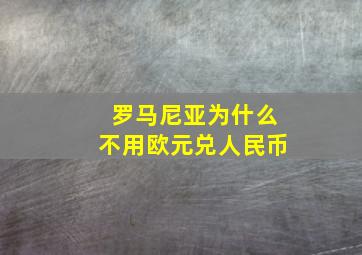 罗马尼亚为什么
不用欧元兑人民币